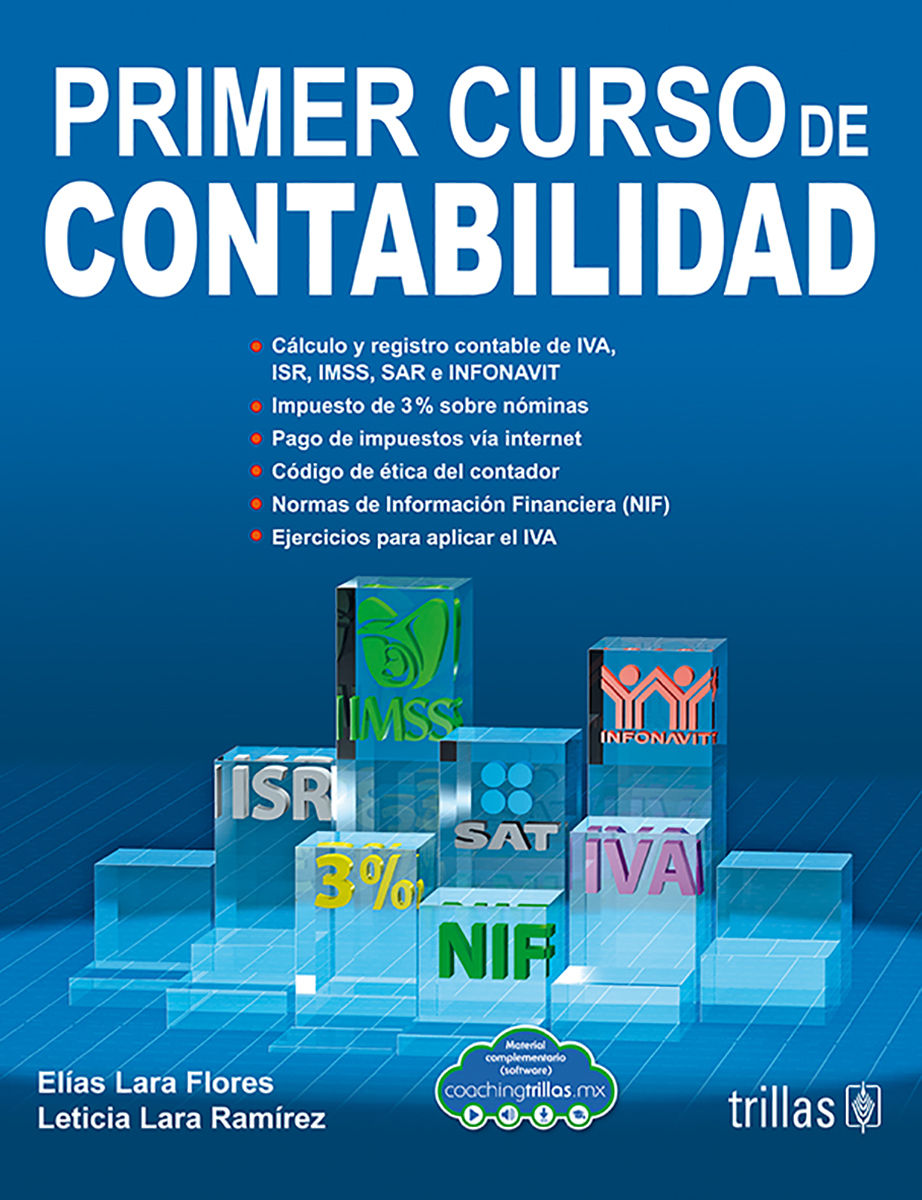 PRIMER CURSO DE CONTABILIDAD

• Cálculo y registro contable de IVA, ISR, IMSS, SAR e INFONAVIT
• Impuesto de 3% sobre nóminas
• Pago de impuestos vía internet
• Código de ética del contador
• Normas de Información Financiera (NIF)
• Ejercicios para aplicar el IVA

IMSS

INFONAVIT

ISR

SAT

3%

IVA

NIF

Elías Lara Flores
Leticia Lara Ramírez

Material complementario (software)
coachingtrillas.mx

trillas